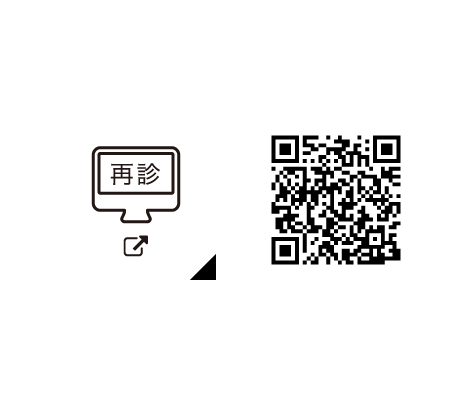 再診